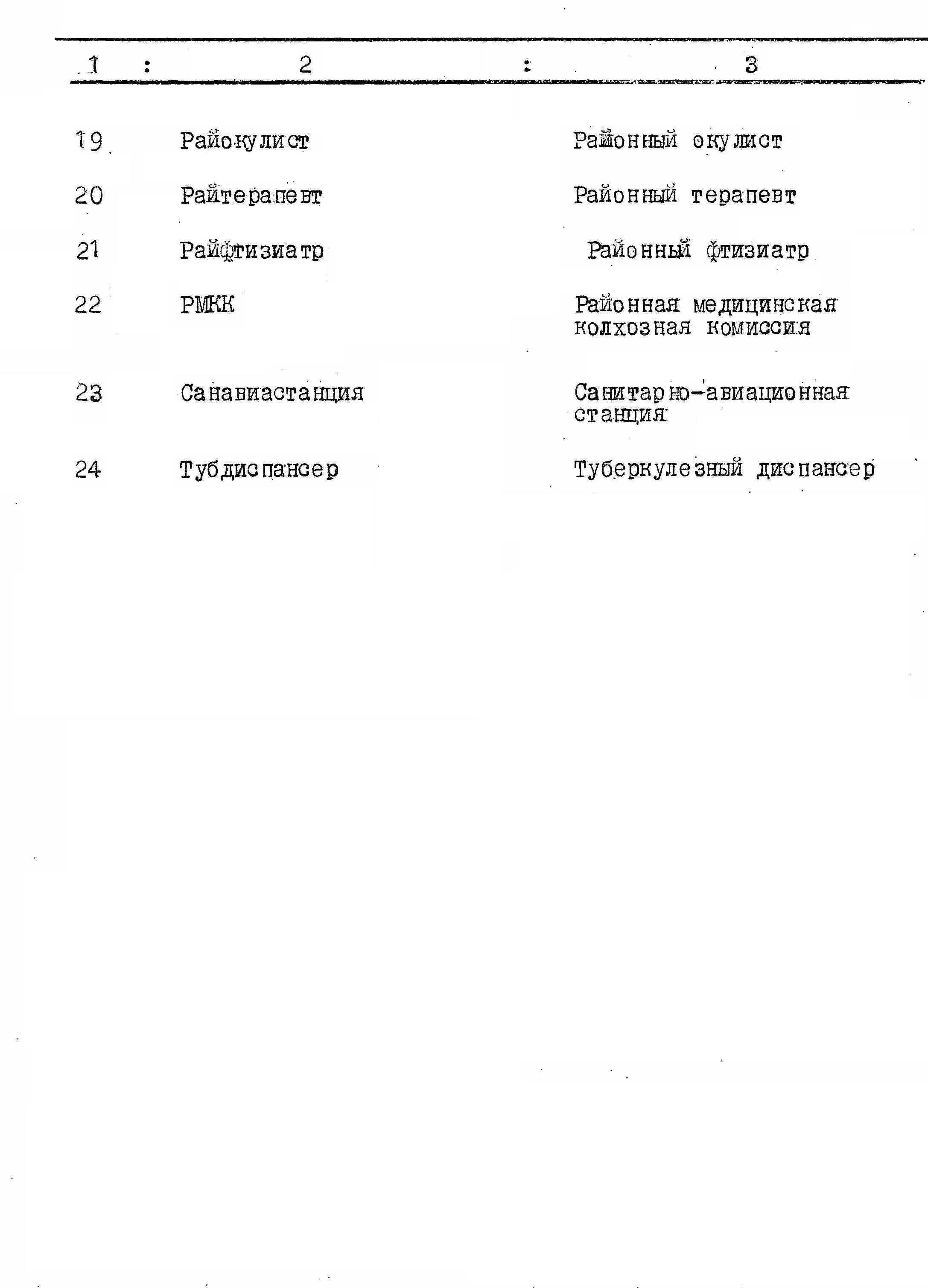 | 1 | 2 | 3 |
|---|---|---|
| 19 | Райокулист | Районный окулист |
| 20 | Райтерапевт | Районный терапевт |
| 21 | Райфтизиатр | Районный фтизиатр |
| 22 | РМКК | Районная медицинская колхозная комиссия |
| 23 | Санавиастанция | Санитарно-авиационная станция |
| 24 | Тубдиспансер | Туберкулезный диспансер |